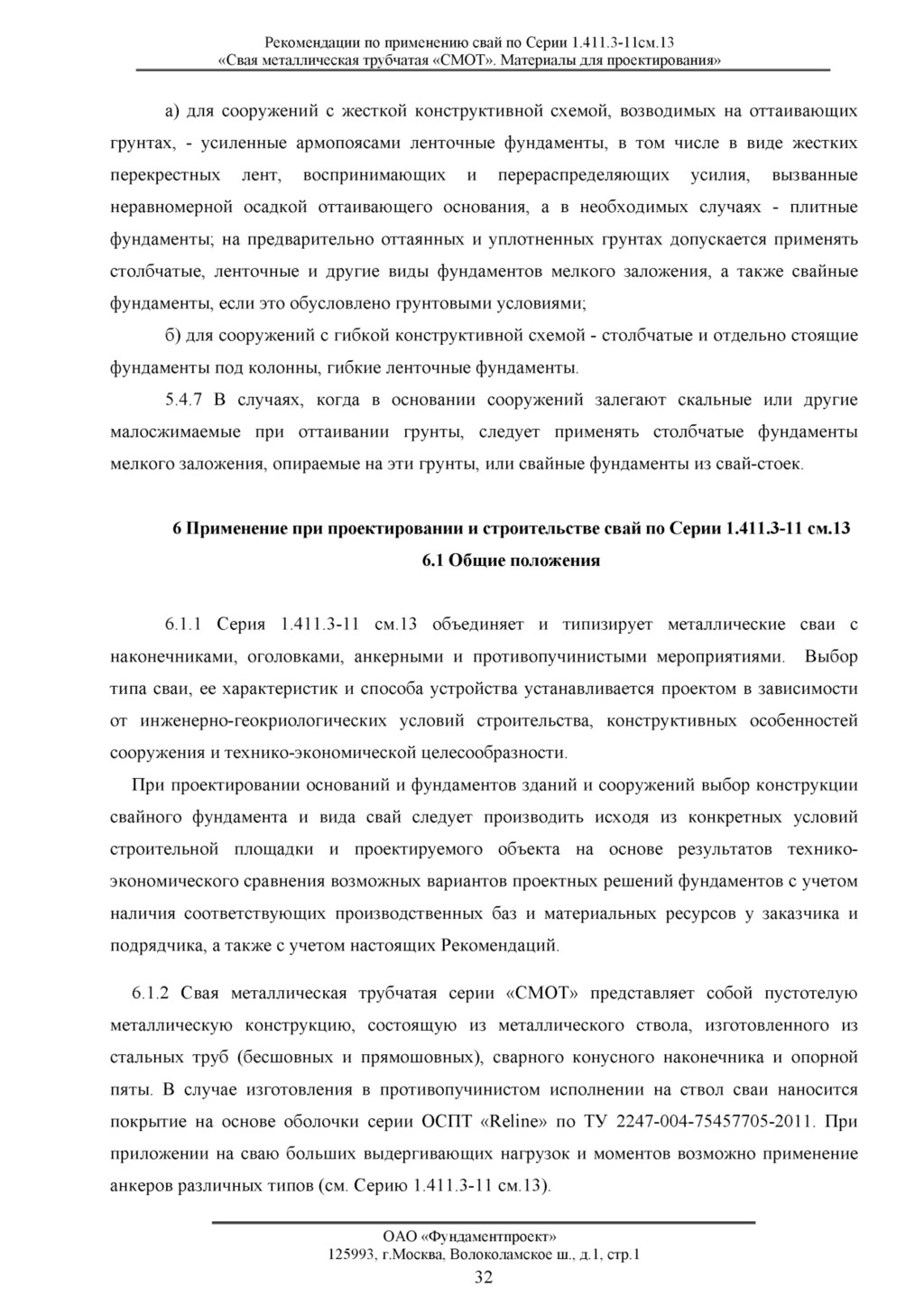 Рекомендации по применению свай по Серии 1.411.3-11см.13
«Свая металлическая трубчатая «СМОТ». Материалы для проектирования»

а) для сооружений с жесткой конструктивной схемой, возводимых на оттаивающих грунтах, - усиленные армопоясами ленточные фундаменты, в том числе в виде жестких перекрестных лент, воспринимающих и перераспределяющих усилия, вызванные неравномерной осадкой оттаивающего основания, а в необходимых случаях - плитные фундаменты; на предварительно оттаянных и уплотненных грунтах допускается применять столбчатые, ленточные и другие виды фундаментов мелкого заложения, а также свайные фундаменты, если это обусловлено грунтовыми условиями;

б) для сооружений с гибкой конструктивной схемой - столбчатые и отдельно стоящие фундаменты под колонны, гибкие ленточные фундаменты.

5.4.7 В случаях, когда в основании сооружений залегают скальные или другие малосжимаемые при оттаивании грунты, следует применять столбчатые фундаменты мелкого заложения, опираемые на эти грунты, или свайные фундаменты из свай-стоек.

6 Применение при проектировании и строительстве свай по Серии 1.411.3-11 см.13

6.1 Общие положения

6.1.1 Серия 1.411.3-11 см.13 объединяет и типизирует металлические сваи с наконечниками, оголовками, анкерными и противопучинистыми мероприятиями. Выбор типа сваи, ее характеристик и способа устройства устанавливается проектом в зависимости от инженерно-геокриологических условий строительства, конструктивных особенностей сооружения и технико-экономической целесообразности.

При проектировании оснований и фундаментов зданий и сооружений выбор конструкции свайного фундамента и вида свай следует производить исходя из конкретных условий строительной площадки и проектируемого объекта на основе результатов технико-экономического сравнения возможных вариантов проектных решений фундаментов с учетом наличия соответствующих производственных баз и материальных ресурсов у заказчика и подрядчика, а также с учетом настоящих Рекомендаций.

6.1.2 Свая металлическая трубчатая серии «СМОТ» представляет собой пустотелую металлическую конструкцию, состоящую из металлического ствола, изготовленного из стальных труб (бесшовных и прямошовных), сварного конусного наконечника и опорной пяты. В случае изготовления в противопучинистом исполнении на ствол сваи наносится покрытие на основе оболочки серии ОСПТ «Reline» по ТУ 2247-004-75457705-2011. При приложении на сваю больших выдергивающих нагрузок и моментов возможно применение анкеров различных типов (см. Серию 1.411.3-11 см.13).

ОАО «Фундаментпроект»
125993, г.Москва, Волоколамское ш., д.1, стр.1
32